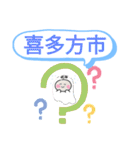 喜多方市

?
?
?
?